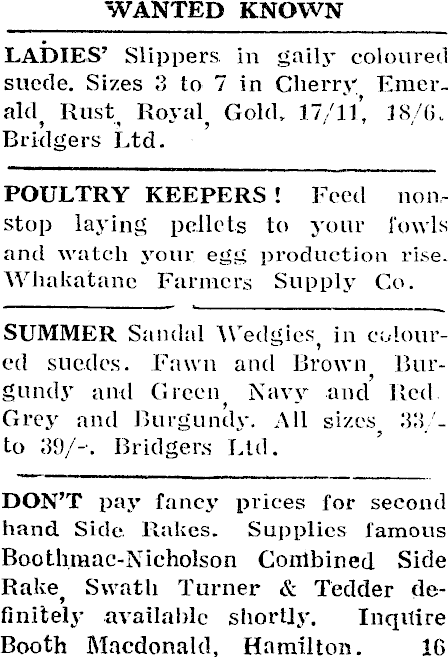 WANTED KNOWN

LADIES' Slippers in gaily coloured suede. Sizes 3 to 7 in Cherry, Emerald, Rust, Royal, Gold, 17/11, 18/6. Bridgers Ltd.

POULTRY KEEPERS! Feed non-stop laying pellets to your fowls and watch your egg production rise. Whakatane Farmers Supply Co.

SUMMER Sandal Wedgies, in coloured suedes. Fawn and Brown, Burgundy and Green, Navy and Red, Grey and Burgundy. All sizes, 33/- to 39/-. Bridgers Ltd.

DON'T pay fancy prices for second hand Side Rakes. Supplies famous Boothmac-Nicholson Combined Side Rake, Swath Turner & Tedder definitely available shortly. Inquire Booth Macdonald, Hamilton. 16